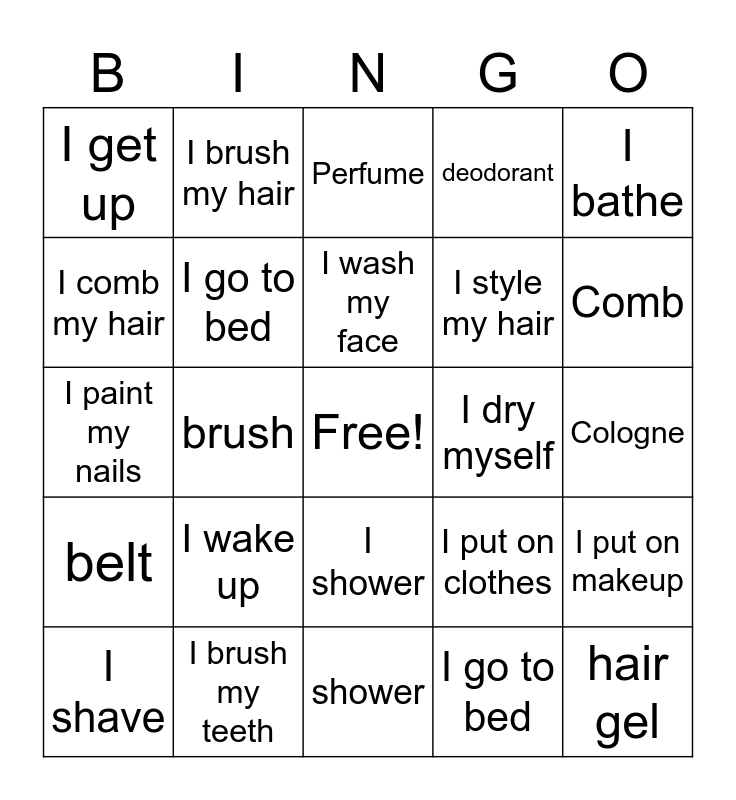 | B | I | N | G | O |
|---|---|---|---|---|
| I get up | I brush my hair | Perfume | deodorant | I bathe |
| I comb my hair | I go to bed | I wash my face | I style my hair | Comb |
| I paint my nails | brush | Free! | I dry myself | Cologne |
| belt | I wake up | I shower | I put on clothes | I put on makeup |
| I shave | I brush my teeth | shower | I go to bed | hair gel |